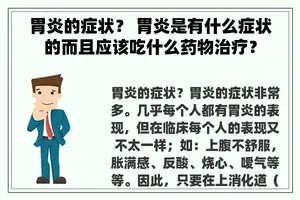 胃炎的症状？ 胃炎是有什么症状的而且应该吃什么药物治疗？

胃炎的症状？胃炎的症状非常多。几乎每个人都有胃炎的表现，但在临床每个人的表现又不太一样；如：上腹不舒服，胀满感、反酸、烧心、嗳气等等。因此，只要在上消化道（